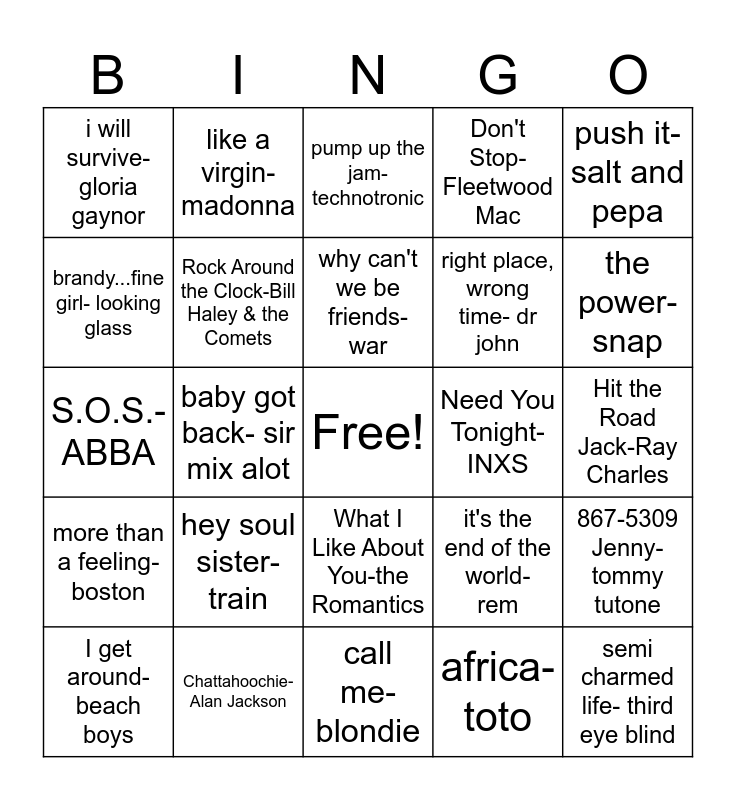 | B | I | N | G | O |
|---|---|---|---|---|
| i will survive- gloria gaynor | like a virgin- madonna | pump up the jam- technotronic | Don't Stop- Fleetwood Mac | push it- salt and pepa |
| brandy...fine girl- looking glass | Rock Around the Clock-Bill Haley & the Comets | why can't we be friends- war | right place, wrong time- dr john | the power- snap |
| S.O.S.- ABBA | baby got back- sir mix alot | Free! | Need You Tonight- INXS | Hit the Road Jack-Ray Charles |
| more than a feeling- boston | hey soul sister- train | What I Like About You-the Romantics | it's the end of the world- rem | 867-5309 Jenny- tommy tutone |
| I get around- beach boys | Chattahoochie- Alan Jackson | call me- blondie | africa- toto | semi charmed life- third eye blind |